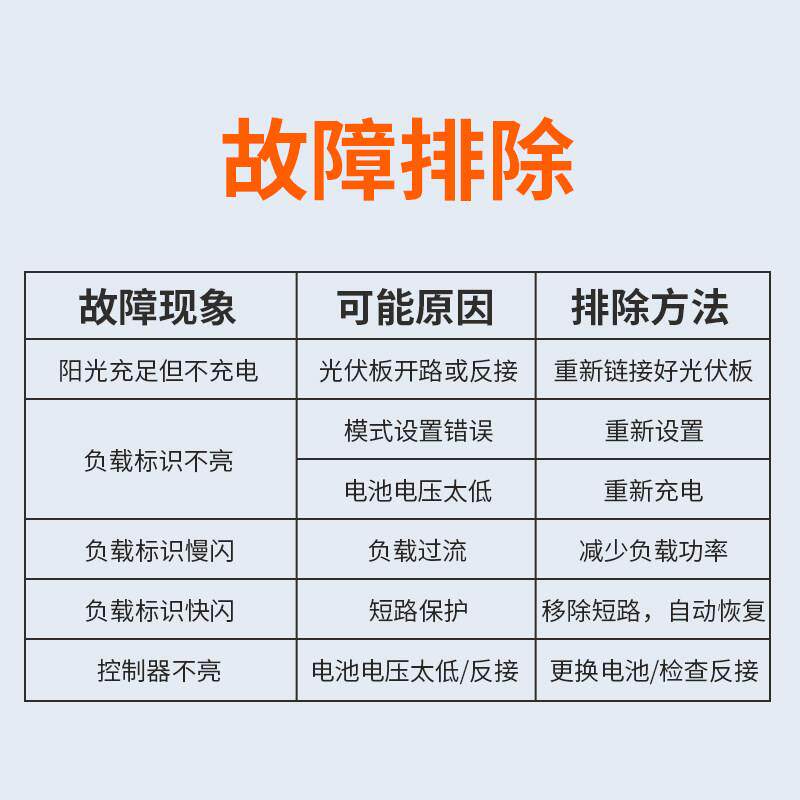 故障排除

| 故障现象 | 可能原因 | 排除方法 |
|---|---|---|
| 阳光充足但不充电 | 光伏板开路或反接 | 重新链接好光伏板 |
| 负载标识不亮 | 模式设置错误 | 重新设置 |
|  | 电池电压太低 | 重新充电 |
| 负载标识慢闪 | 负载过流 | 减少负载功率 |
| 负载标识快闪 | 短路保护 | 移除短路，自动恢复 |
| 控制器不亮 | 电池电压太低/反接 | 更换电池/检查反接 |